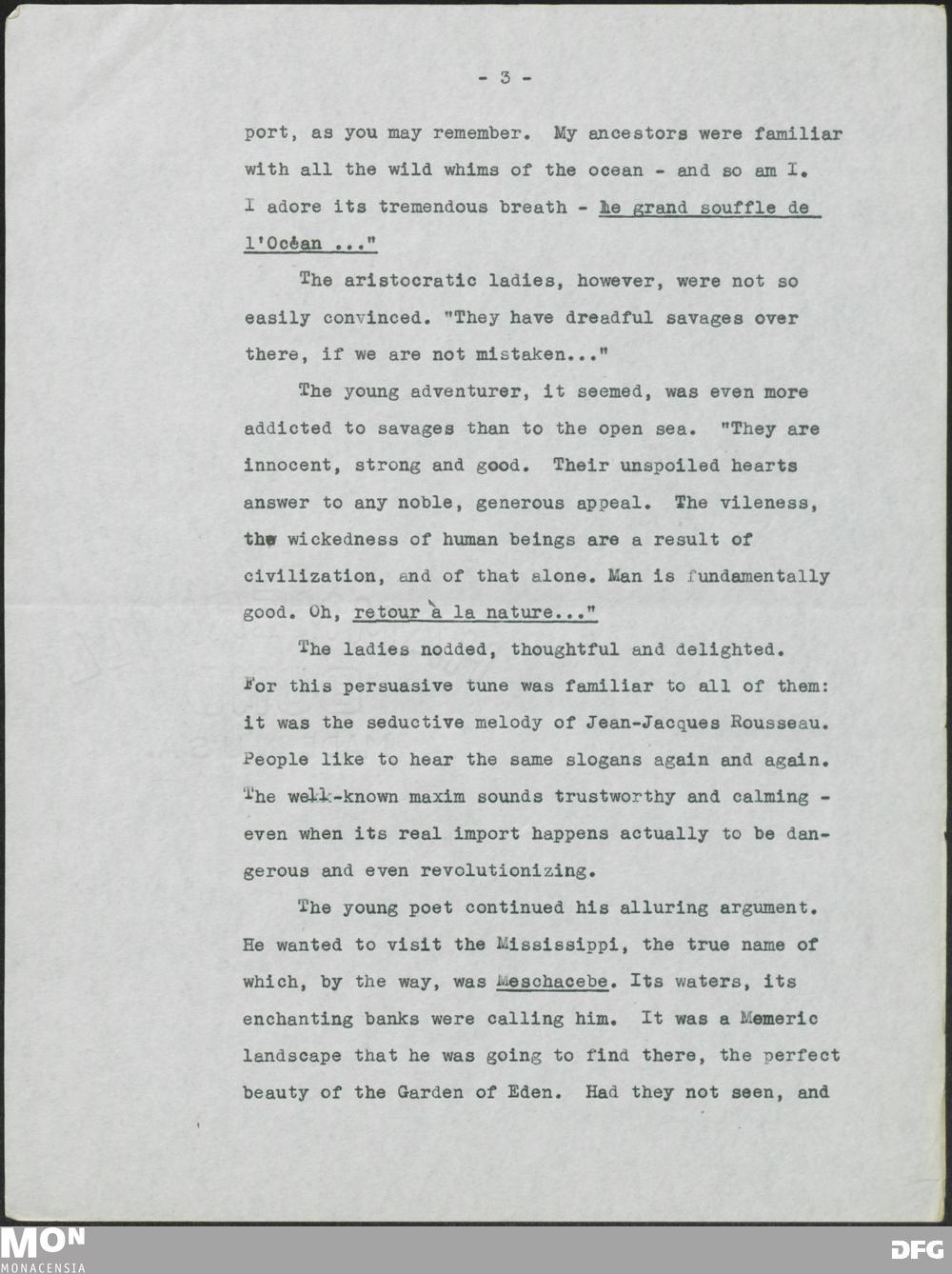 - 3 -

port, as you may remember. My ancestors were familiar with all the wild whims of the ocean - and so am I. I adore its tremendous breath - le grand souffle de l'Océan ..."

The aristocratic ladies, however, were not so easily convinced. "They have dreadful savages over there, if we are not mistaken..."

The young adventurer, it seemed, was even more addicted to savages than to the open sea. "They are innocent, strong and good. Their unspoiled hearts answer to any noble, generous appeal. The vileness, the wickedness of human beings are a result of civilization, and of that alone. Man is fundamentally good. Oh, retour à la nature..."

The ladies nodded, thoughtful and delighted. For this persuasive tune was familiar to all of them: it was the seductive melody of Jean-Jacques Rousseau. People like to hear the same slogans again and again. The well-known maxim sounds trustworthy and calming - even when its real import happens actually to be dangerous and even revolutionizing.

The young poet continued his alluring argument. He wanted to visit the Mississippi, the true name of which, by the way, was Meschacebe. Its waters, its enchanting banks were calling him. It was a Memeric landscape that he was going to find there, the perfect beauty of the Garden of Eden. Had they not seen, and

MON
MONACENSIA

DFG